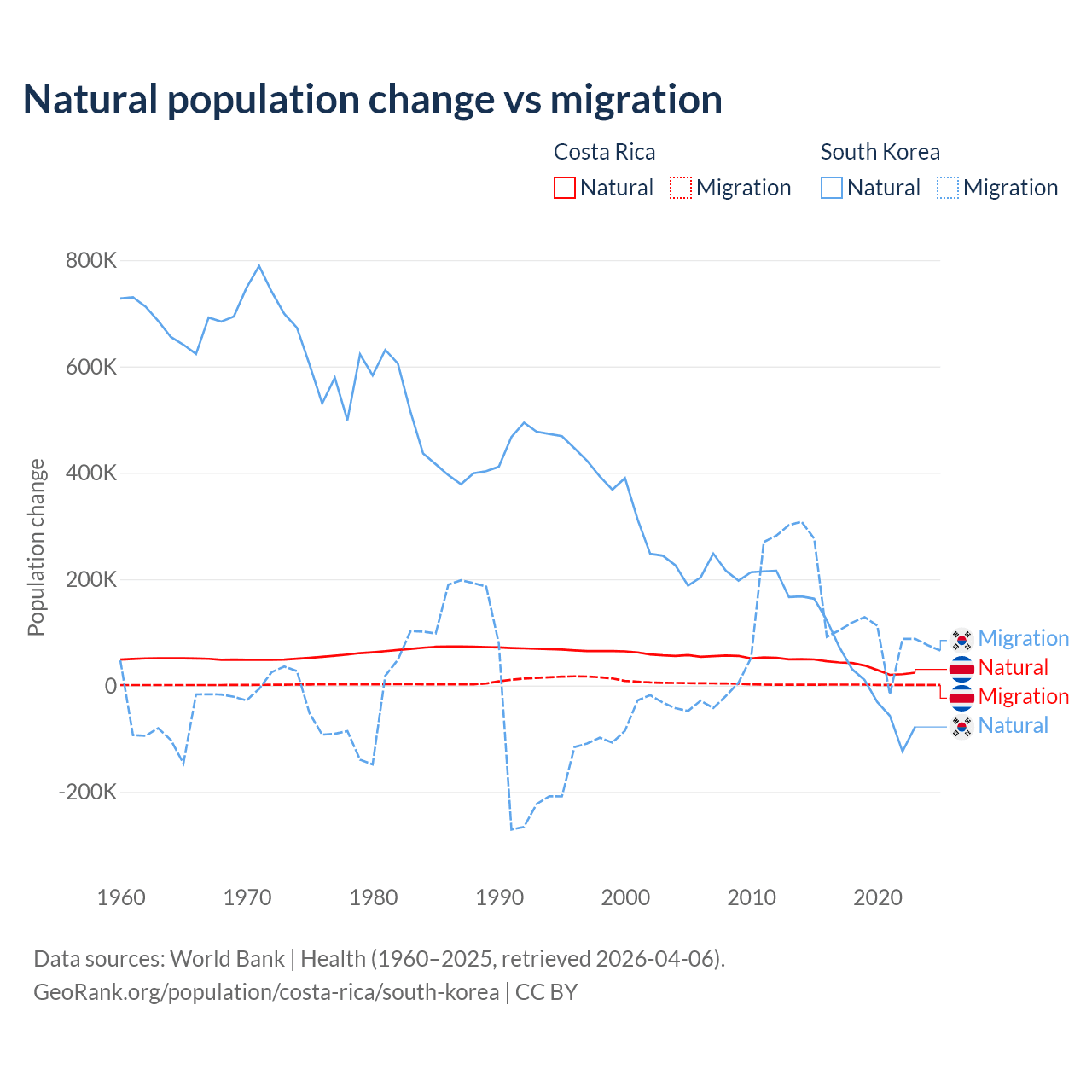 Natural population change vs migration

Costa Rica
Natural Migration

South Korea
Natural Migration

Population change

800K
600K
400K
200K
0
-200K

1960 1970 1980 1990 2000 2010 2020

Migration
Natural
Migration
Natural

Data sources: World Bank | Health (1960–2025, retrieved 2026-04-06).
GeoRank.org/population/costa-rica/south-korea | CC BY